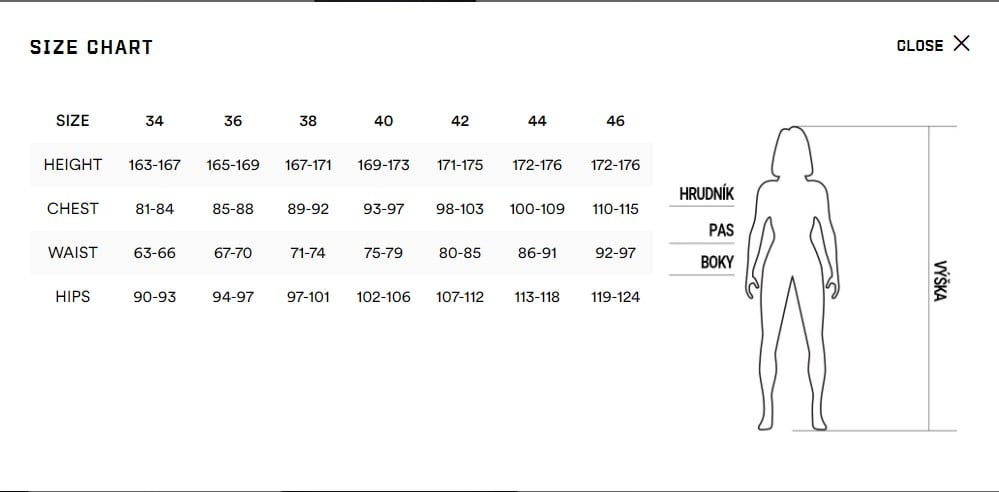 SIZE CHART

CLOSE

| SIZE | 34 | 36 | 38 | 40 | 42 | 44 | 46 |
|---|---|---|---|---|---|---|---|
| HEIGHT | 163-167 | 165-169 | 167-171 | 169-173 | 171-175 | 172-176 | 172-176 |
| CHEST | 81-84 | 85-88 | 89-92 | 93-97 | 98-103 | 100-109 | 110-115 |
| WAIST | 63-66 | 67-70 | 71-74 | 75-79 | 80-85 | 86-91 | 92-97 |
| HIPS | 90-93 | 94-97 | 97-101 | 102-106 | 107-112 | 113-118 | 119-124 |

HRUDNÍK
PAS
BOKY
VÝŠKA